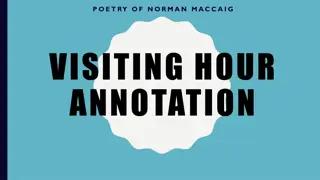 POETRY OF NORMAN MACCAIG

VISITING HOUR ANNOTATION